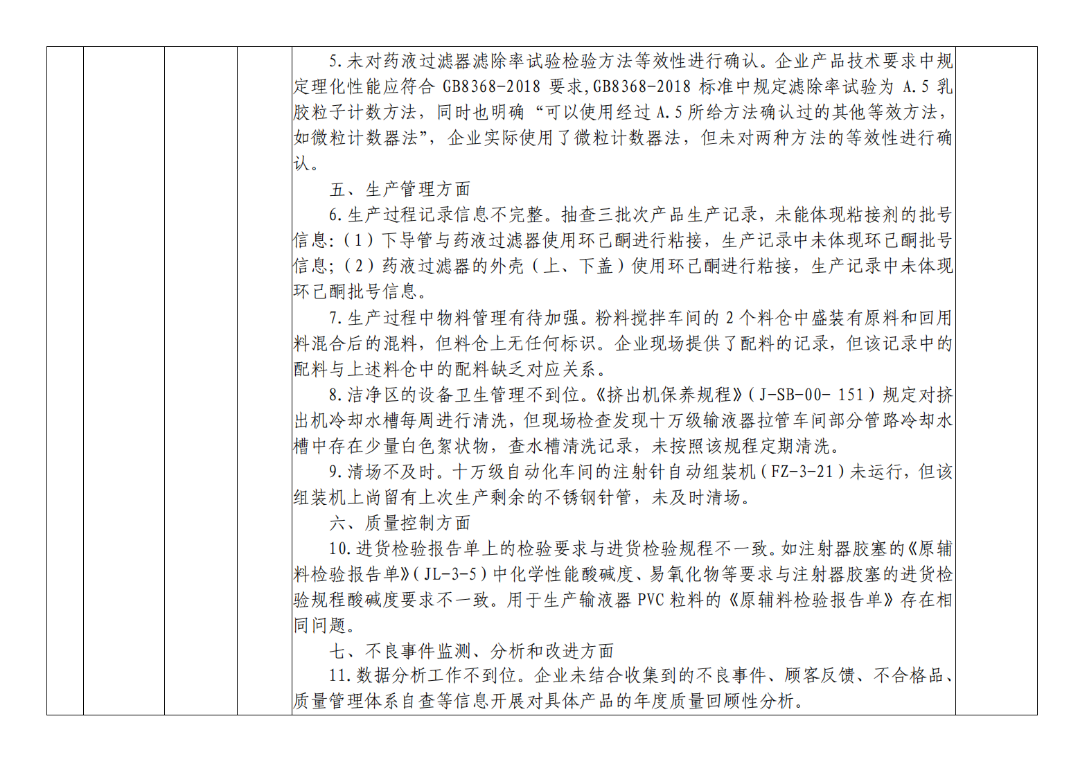 5.未对药液过滤器滤除率试验检验方法等效性进行确认。企业产品技术要求中规定理化性能应符合 GB8368-2018 要求,GB8368-2018 标准中规定滤除率试验为 A.5 乳胶粒子计数方法，同时也明确“可以使用经过 A.5 所给方法确认过的其他等效方法，如微粒计数器法”，企业实际使用了微粒计数器法，但未对两种方法的等效性进行确认。

五、生产管理方面

6.生产过程记录信息不完整。抽查三批次产品生产记录，未能体现粘接剂的批号信息:（1）下导管与药液过滤器使用环己酮进行粘接，生产记录中未体现环己酮批号信息;（2）药液过滤器的外壳（上、下盖）使用环己酮进行粘接，生产记录中未体现环己酮批号信息。

7.生产过程中物料管理有待加强。粉料搅拌车间的 2 个料仓中盛装有原料和回用料混合后的混料，但料仓上无任何标识。企业现场提供了配料的记录，但该记录中的配料与上述料仓中的配料缺乏对应关系。

8.洁净区的设备卫生管理不到位。《挤出机保养规程》（J-SB-00- 151）规定对挤出机冷却水槽每周进行清洗，但现场检查发现十万级输液器拉管车间部分管路冷却水槽中存在少量白色絮状物，查水槽清洗记录，未按照该规程定期清洗。

9.清场不及时。十万级自动化车间的注射针自动组装机（FZ-3-21）未运行，但该组装机上尚留有上次生产剩余的不锈钢针管，未及时清场。

六、质量控制方面

10.进货检验报告单上的检验要求与进货检验规程不一致。如注射器胶塞的《原辅料检验报告单》（JL-3-5）中化学性能酸碱度、易氧化物等要求与注射器胶塞的进货检验规程酸碱度要求不一致。用于生产输液器 PVC 粒料的《原辅料检验报告单》存在相同问题。

七、不良事件监测、分析和改进方面

11.数据分析工作不到位。企业未结合收集到的不良事件、顾客反馈、不合格品、质量管理体系自查等信息开展对具体产品的年度质量回顾性分析。